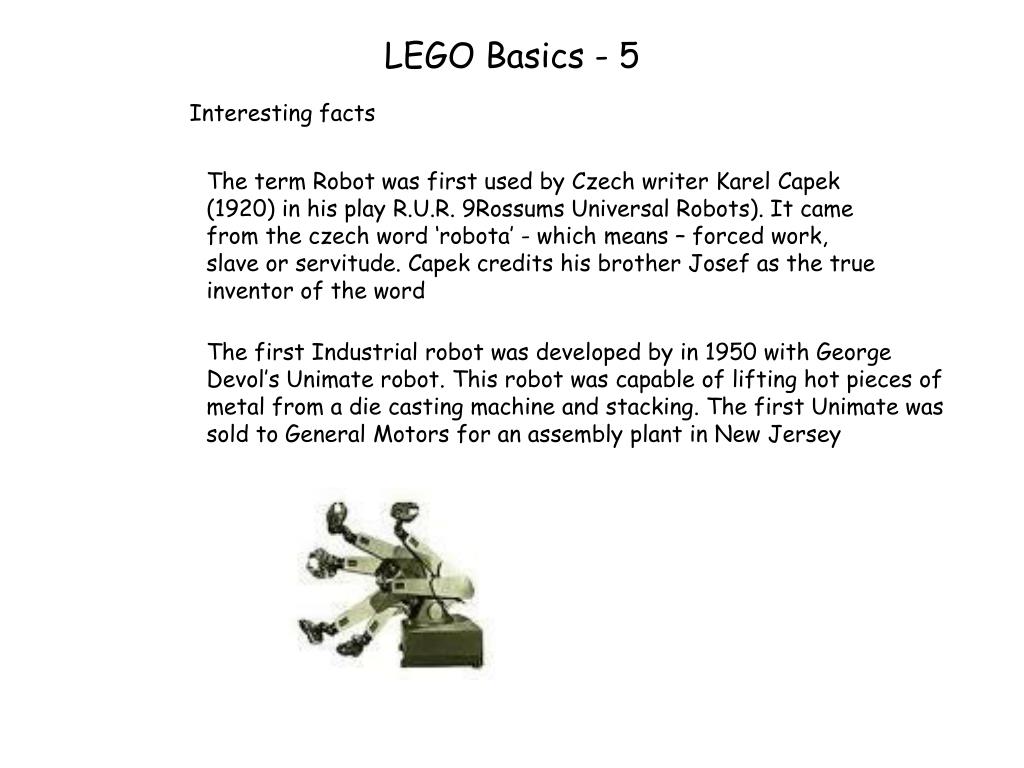 LEGO Basics - 5

Interesting facts

The term Robot was first used by Czech writer Karel Capek (1920) in his play R.U.R. 9Rossums Universal Robots). It came from the czech word ‘robota’ - which means – forced work, slave or servitude. Capek credits his brother Josef as the true inventor of the word

The first Industrial robot was developed by in 1950 with George Devol’s Unimate robot. This robot was capable of lifting hot pieces of metal from a die casting machine and stacking. The first Unimate was sold to General Motors for an assembly plant in New Jersey